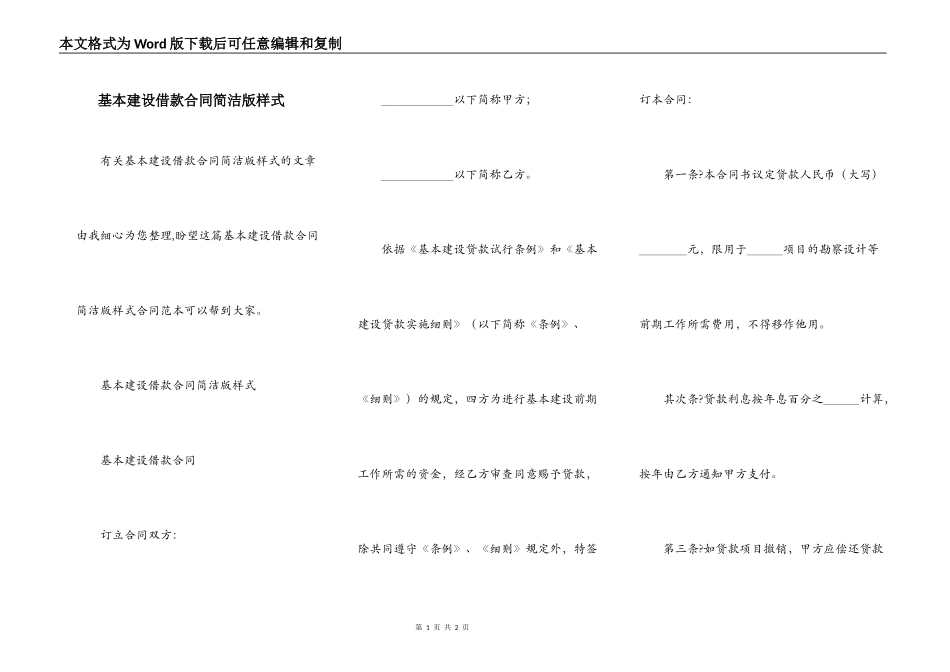 本文格式为Word版下载后可任意编辑和复制

基本建设借款合同简洁版样式

有关基本建设借款合同简洁版样式的文章由我细心为您整理,盼望这篇基本建设借款合同简洁版样式合同范本可以帮到大家。

基本建设借款合同简洁版样式

基本建设借款合同

订立合同双方:

____________以下简称甲方;

____________以下简称乙方。

依据《基本建设贷款试行条例》和《基本建设贷款实施细则》（以下简称《条例》、《细则》）的规定，四方为进行基本建设前期工作所需的资金，经乙方审查同意赐予贷款，除共同遵守《条例》、《细则》规定外，特签订本合同:

第一条?本合同书议定贷款人民币（大写）________元，限用于______项目的勘察设计等前期工作所需费用，不得移作他用。

其次条?贷款利息按年息百分之______计算，按年由乙方通知甲方支付。

第三条?如贷款项目撤销，甲方应偿还贷款

第 1 页 共 2 页